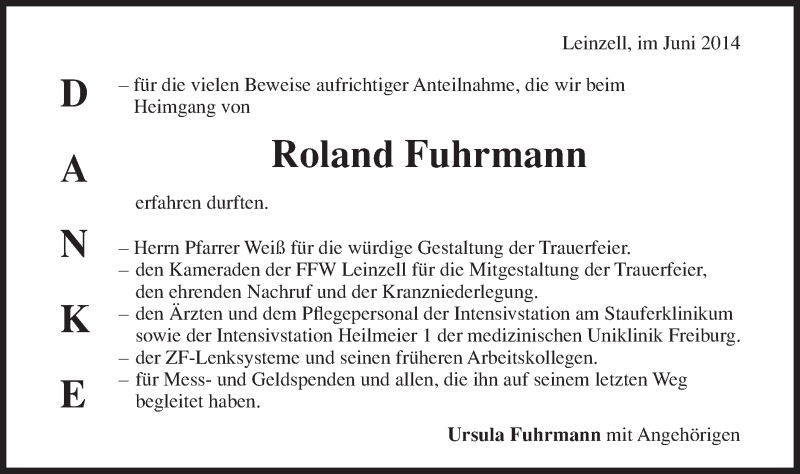 Leinzell, im Juni 2014

D
A
N
K
E

– für die vielen Beweise aufrichtiger Anteilnahme, die wir beim Heimgang von

Roland Fuhrmann

erfahren durften.

– Herrn Pfarrer Weiß für die würdige Gestaltung der Trauerfeier.
– den Kameraden der FFW Leinzell für die Mitgestaltung der Trauerfeier, den ehrenden Nachruf und der Kranzniederlegung.
– den Ärzten und dem Pflegepersonal der Intensivstation am Stauferklinikum sowie der Intensivstation Heilmeier 1 der medizinischen Uniklinik Freiburg.
– der ZF-Lenksysteme und seinen früheren Arbeitskollegen.
– für Mess- und Geldspenden und allen, die ihn auf seinem letzten Weg begleitet haben.

Ursula Fuhrmann mit Angehörigen